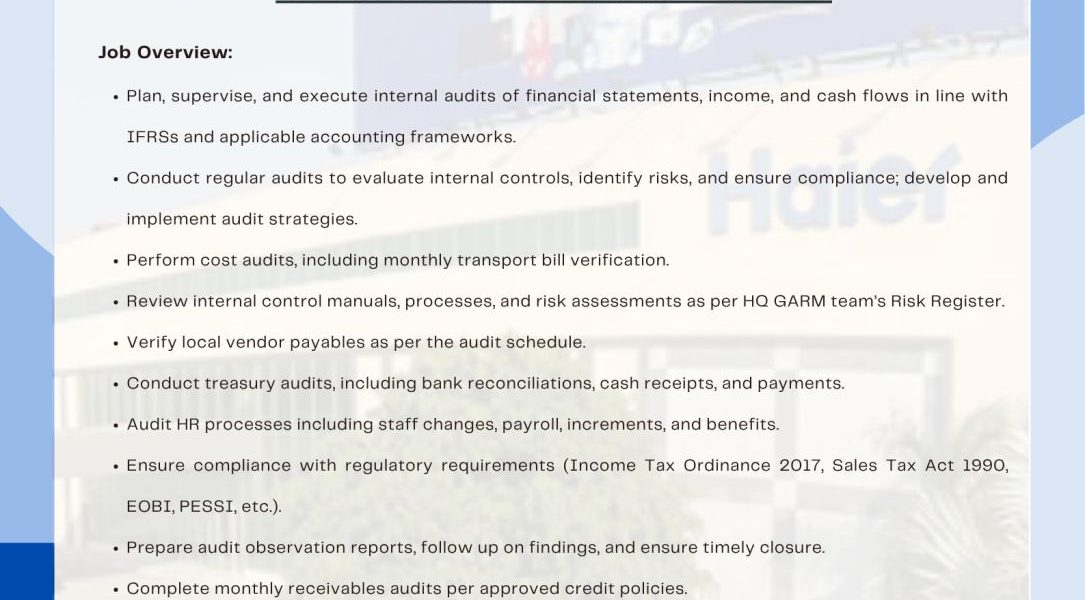 Job Overview:

• Plan, supervise, and execute internal audits of financial statements, income, and cash flows in line with IFRSs and applicable accounting frameworks.

• Conduct regular audits to evaluate internal controls, identify risks, and ensure compliance; develop and implement audit strategies.

• Perform cost audits, including monthly transport bill verification.

• Review internal control manuals, processes, and risk assessments as per HQ GARM team's Risk Register.

• Verify local vendor payables as per the audit schedule.

• Conduct treasury audits, including bank reconciliations, cash receipts, and payments.

• Audit HR processes including staff changes, payroll, increments, and benefits.

• Ensure compliance with regulatory requirements (Income Tax Ordinance 2017, Sales Tax Act 1990, EOBI, PESSI, etc.).

• Prepare audit observation reports, follow up on findings, and ensure timely closure.

• Complete monthly receivables audits per approved credit policies.

Haier